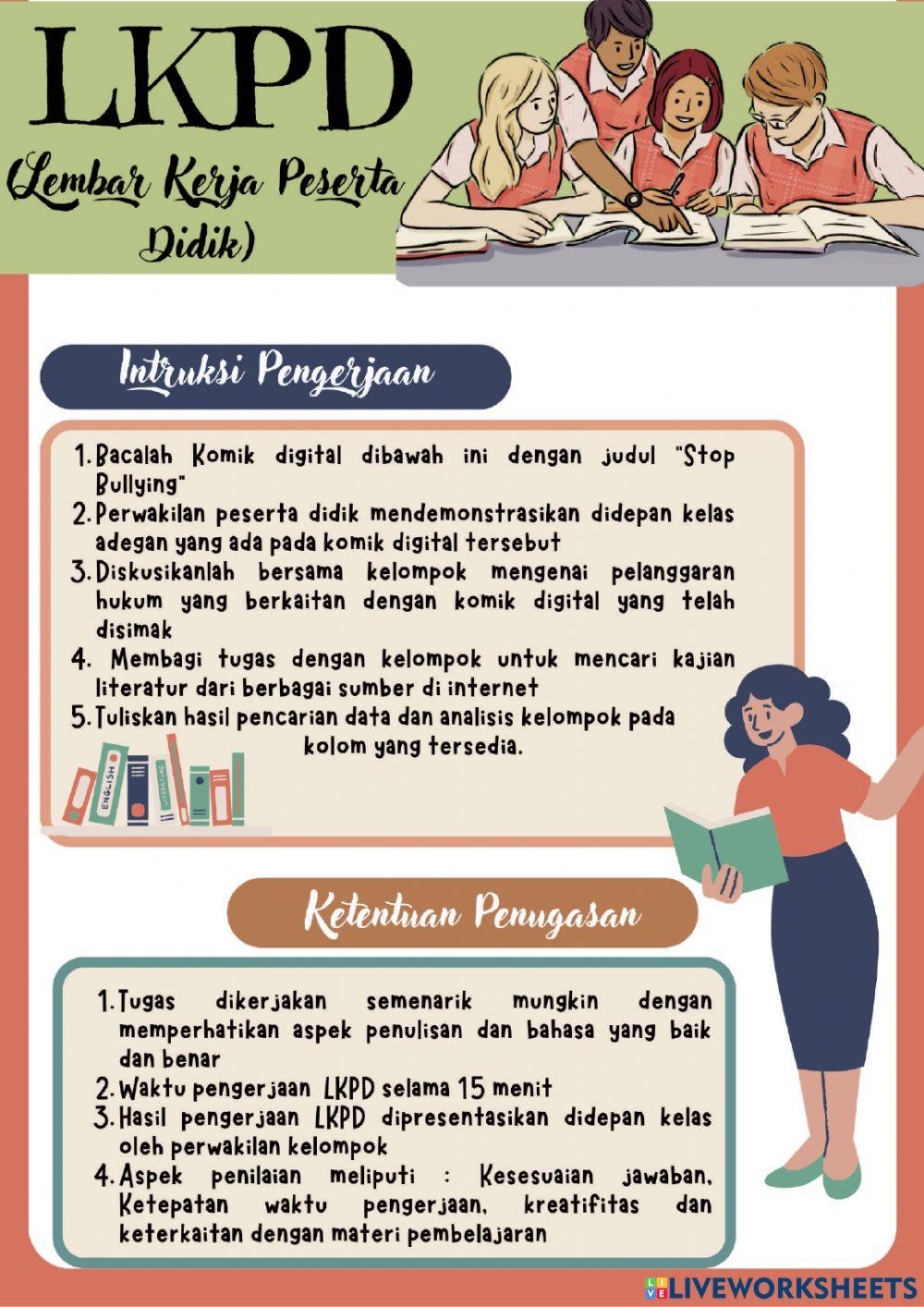 LKPD

(Lembar Kerja Peserta Didik)

Intruksi Pengerjaan

1. Bacalah Komik digital dibawah ini dengan judul "Stop Bullying"
2. Perwakilan peserta didik mendemonstrasikan didepan kelas adegan yang ada pada komik digital tersebut
3. Diskusikanlah bersama kelompok mengenai pelanggaran hukum yang berkaitan dengan komik digital yang telah disimak
4. Membagi tugas dengan kelompok untuk mencari kajian literatur dari berbagai sumber di internet
5. Tuliskan hasil pencarian data dan analisis kelompok pada kolom yang tersedia.

ENGLISH

LITERATURE

Ketentuan Penugasan

1. Tugas dikerjakan semenarik mungkin dengan memperhatikan aspek penulisan dan bahasa yang baik dan benar
2. Waktu pengerjaan LKPD selama 15 menit
3. Hasil pengerjaan LKPD dipresentasikan didepan kelas oleh perwakilan kelompok
4. Aspek penilaian meliputi : Kesesuaian jawaban, Ketepatan waktu pengerjaan, kreatifitas dan keterkaitan dengan materi pembelajaran

LIVEWORKSHEETS